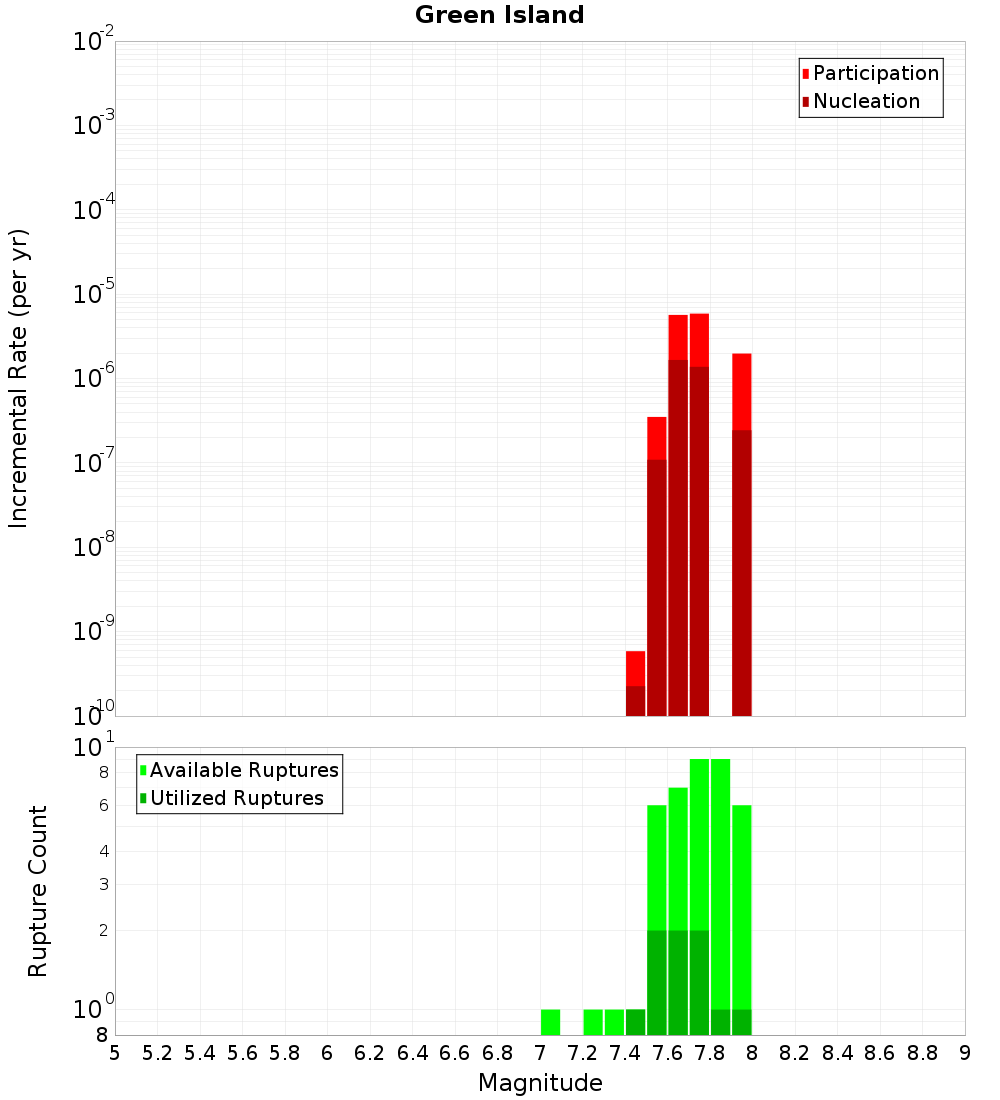 Green Island

Participation
Nucleation

Incremental Rate (per yr)

$10^{-2}$
$10^{-3}$
$10^{-4}$
$10^{-5}$
$10^{-6}$
$10^{-7}$
$10^{-8}$
$10^{-9}$
$10^{-10}$

Available Ruptures
Utilized Ruptures

Rupture Count

$10^{1}$
8
6
4
3
2
$10^{0}$
8

5 5.2 5.4 5.6 5.8 6 6.2 6.4 6.6 6.8 7 7.2 7.4 7.6 7.8 8 8.2 8.4 8.6 8.8 9

Magnitude